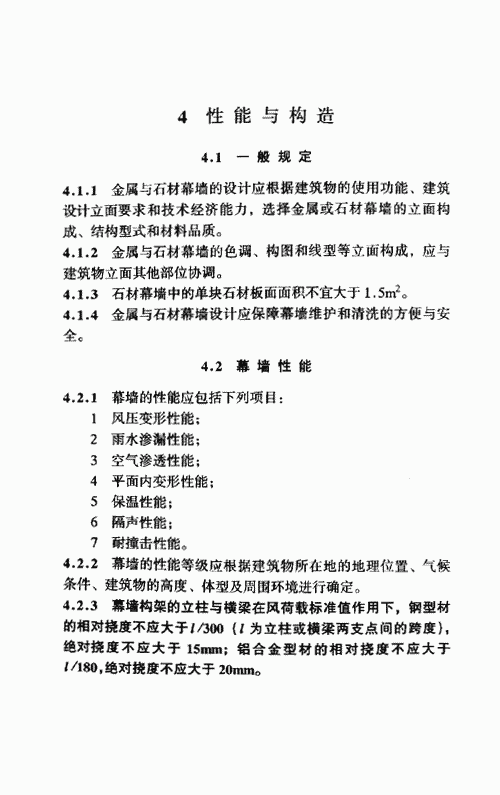 4 性能与构造

4.1 一般规定

4.1.1 金属与石材幕墙的设计应根据建筑物的使用功能、建筑设计立面要求和技术经济能力，选择金属或石材幕墙的立面构成、结构型式和材料品质。

4.1.2 金属与石材幕墙的色调、构图和线型等立面构成，应与建筑物立面其他部位协调。

4.1.3 石材幕墙中的单块石材板面面积不宜大于 $1.5m^2$。

4.1.4 金属与石材幕墙设计应保障幕墙维护和清洗的方便与安全。

4.2 幕墙性能

4.2.1 幕墙的性能应包括下列项目：
1 风压变形性能；
2 雨水渗漏性能；
3 空气渗透性能；
4 平面内变形性能；
5 保温性能；
6 隔声性能；
7 耐撞击性能。

4.2.2 幕墙的性能等级应根据建筑物所在地的地理位置、气候条件、建筑物的高度、体型及周围环境进行确定。

4.2.3 幕墙构架的立柱与横梁在风荷载标准值作用下，钢型材的相对挠度不应大于 $l/300$（$l$ 为立柱或横梁两支点间的跨度），绝对挠度不应大于 15mm；铝合金型材的相对挠度不应大于 $l/180$，绝对挠度不应大于 20mm。